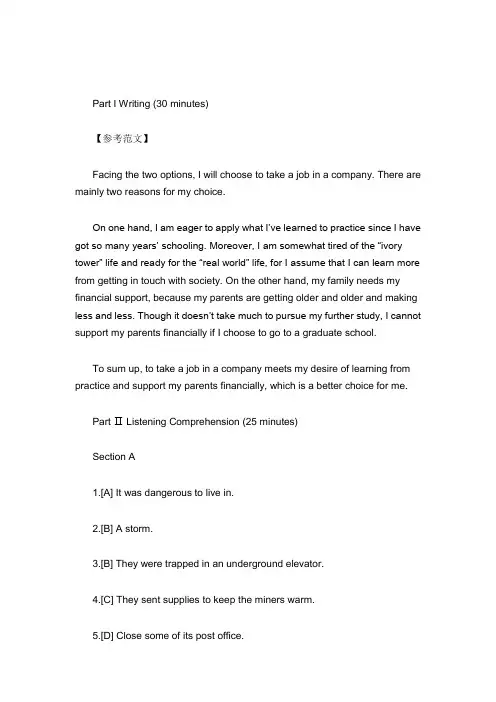 Part I Writing (30 minutes)

【参考范文】

Facing the two options, I will choose to take a job in a company. There are mainly two reasons for my choice.

On one hand, I am eager to apply what I've learned to practice since I have got so many years' schooling. Moreover, I am somewhat tired of the "ivory tower" life and ready for the "real world" life, for I assume that I can learn more from getting in touch with society. On the other hand, my family needs my financial support, because my parents are getting older and older and making less and less. Though it doesn't take much to pursue my further study, I cannot support my parents financially if I choose to go to a graduate school.

To sum up, to take a job in a company meets my desire of learning from practice and support my parents financially, which is a better choice for me.

Part Ⅱ Listening Comprehension (25 minutes)

Section A

1.[A] It was dangerous to live in.

2.[B] A storm.

3.[B] They were trapped in an underground elevator.

4.[C] They sent supplies to keep the miners warm.

5.[D] Close some of its post office.